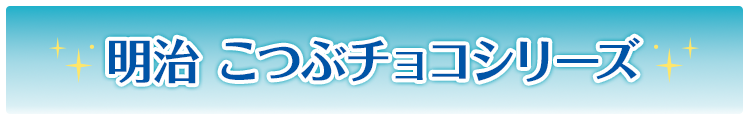 明治 こつぶチョコシリーズ